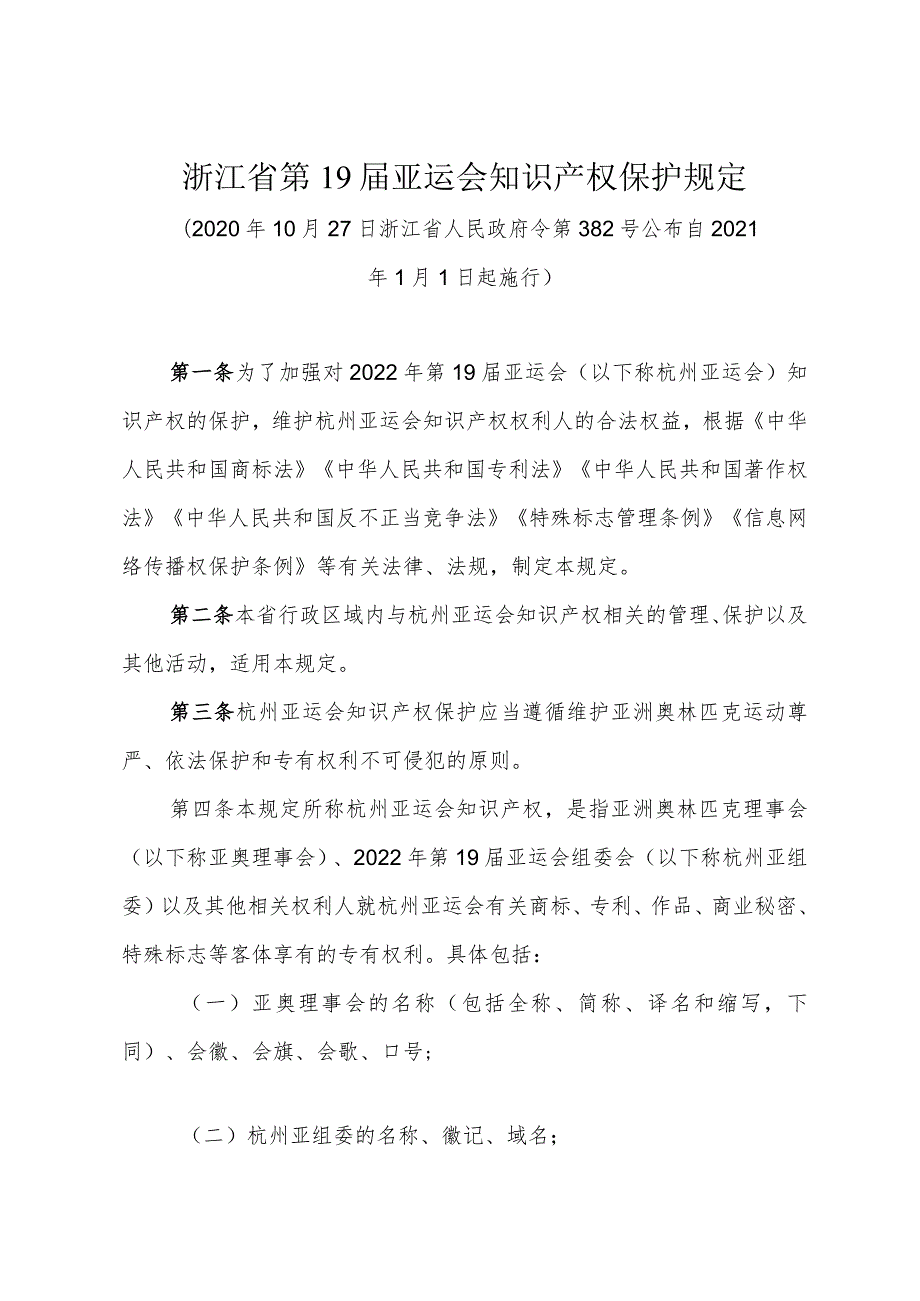 浙江省第19届亚运会知识产权保护规定

（2020年10月27日浙江省人民政府令第382号公布自2021年1月1日起施行）

第一条为了加强对2022年第19届亚运会（以下称杭州亚运会）知识产权的保护，维护杭州亚运会知识产权权利人的合法权益，根据《中华人民共和国商标法》《中华人民共和国专利法》《中华人民共和国著作权法》《中华人民共和国反不正当竞争法》《特殊标志管理条例》《信息网络传播权保护条例》等有关法律、法规，制定本规定。

第二条本省行政区域内与杭州亚运会知识产权相关的管理、保护以及其他活动，适用本规定。

第三条杭州亚运会知识产权保护应当遵循维护亚洲奥林匹克运动尊严、依法保护和专有权利不可侵犯的原则。

第四条本规定所称杭州亚运会知识产权，是指亚洲奥林匹克理事会（以下称亚奥理事会）、2022年第19届亚运会组委会（以下称杭州亚组委）以及其他相关权利人就杭州亚运会有关商标、专利、作品、商业秘密、特殊标志等客体享有的专有权利。具体包括：

（一）亚奥理事会的名称（包括全称、简称、译名和缩写，下同）、会徽、会旗、会歌、口号；

（二）杭州亚组委的名称、徽记、域名；